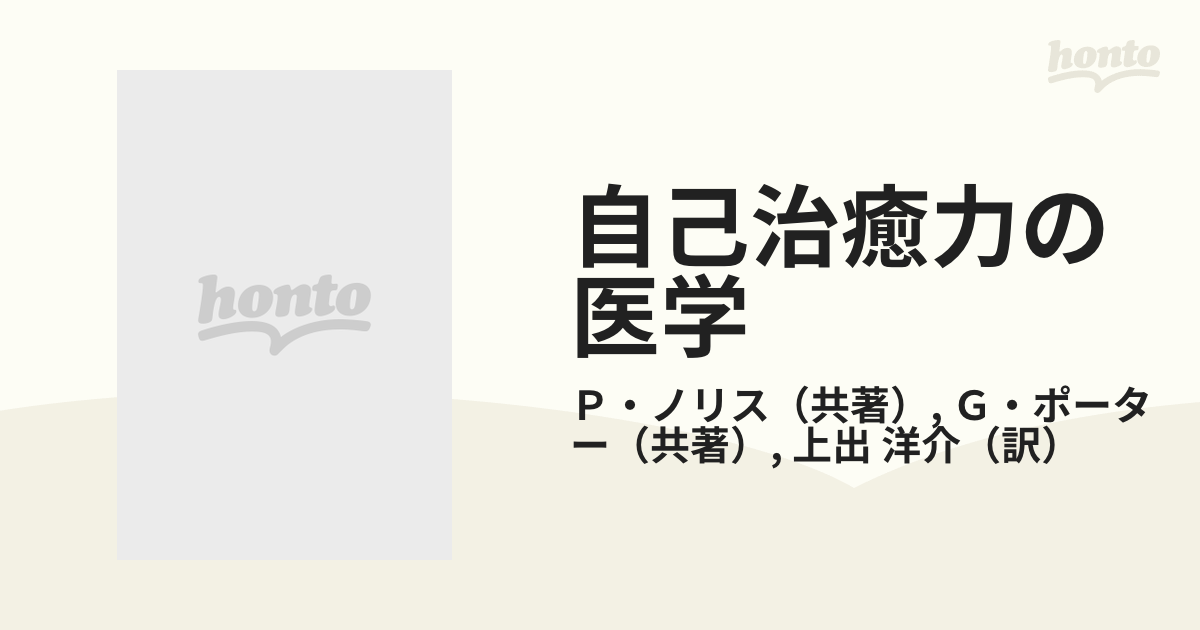 honto

honto

自己治癒力の医学

Ｐ・ノリス（共著）, Ｇ・ポーター（共著）, 上出 洋介（訳）